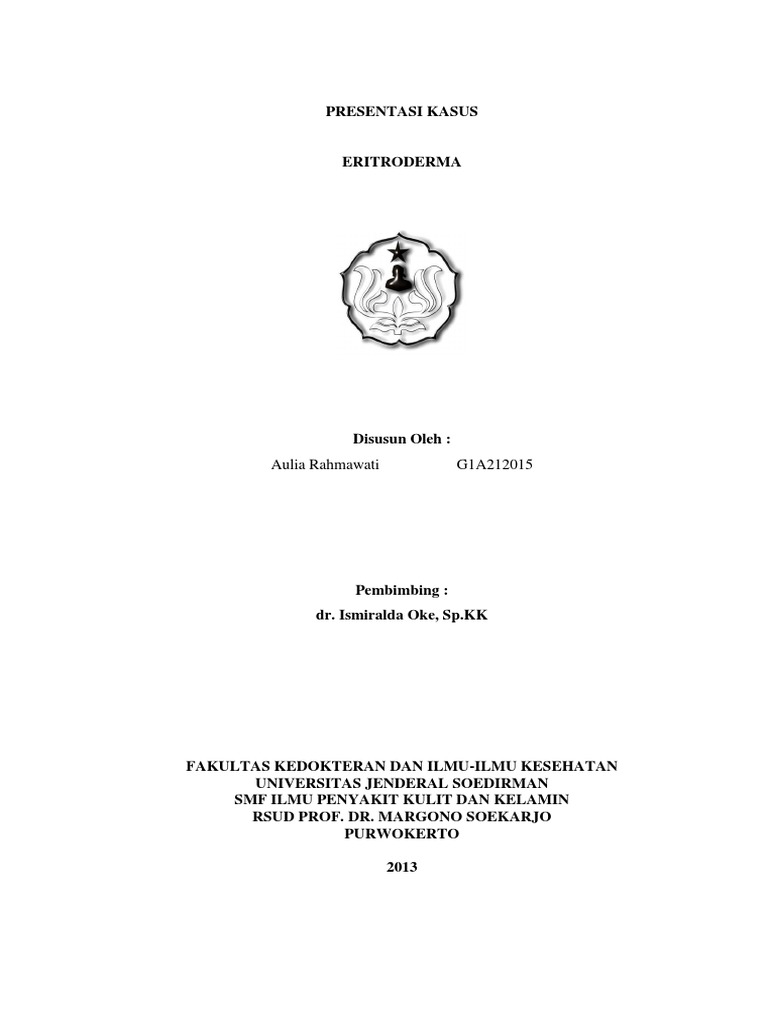 PRESENTASI KASUS

ERITRODERMA

Disusun Oleh :

Aulia Rahmawati G1A212015

Pembimbing :

dr. Ismiralda Oke, Sp.KK

FAKULTAS KEDOKTERAN DAN ILMU-ILMU KESEHATAN
UNIVERSITAS JENDERAL SOEDIRMAN
SMF ILMU PENYAKIT KULIT DAN KELAMIN
RSUD PROF. DR. MARGONO SOEKARJO
PURWOKERTO

2013